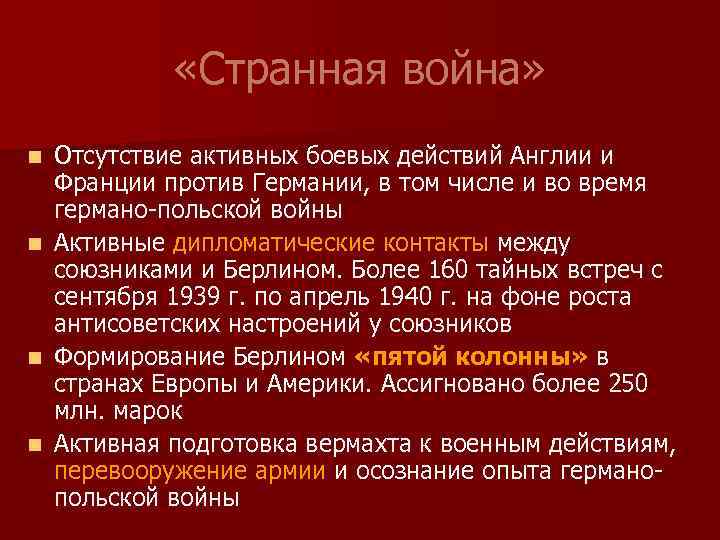 «Странная война»

Отсутствие активных боевых действий Англии и Франции против Германии, в том числе и во время германо-польской войны

Активные дипломатические контакты между союзниками и Берлином. Более 160 тайных встреч с сентября 1939 г. по апрель 1940 г. на фоне роста антисоветских настроений у союзников

Формирование Берлином «пятой колонны» в странах Европы и Америки. Ассигновано более 250 млн. марок

Активная подготовка вермахта к военным действиям, перевооружение армии и осознание опыта германо-польской войны